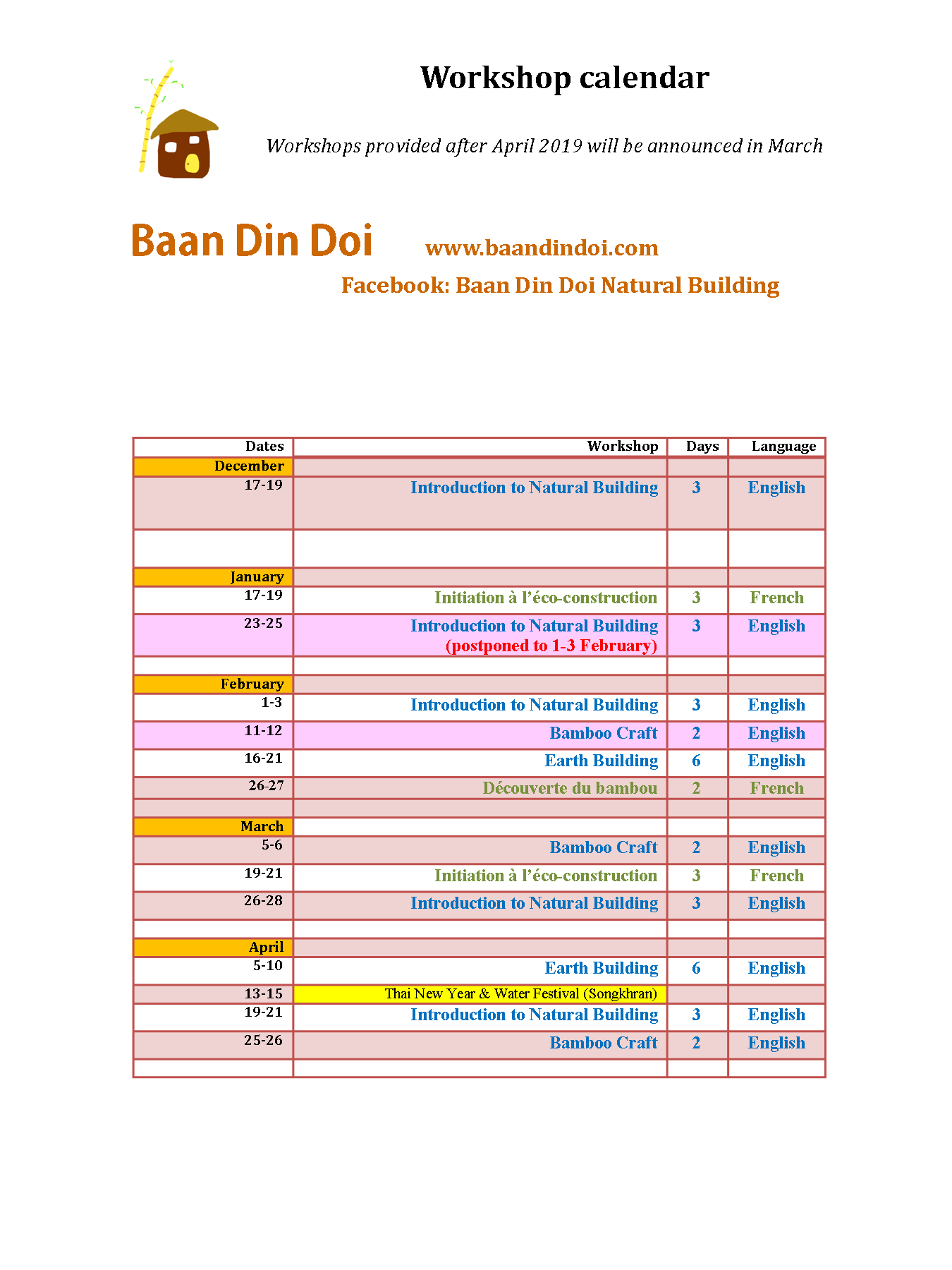 Workshop calendar

Workshops provided after April 2019 will be announced in March

Baan Din Doi www.baandindoi.com

Facebook: Baan Din Doi Natural Building

| Dates | Workshop | Days | Language |
|---|---|---|---|
| December | | | |
| 17-19 | Introduction to Natural Building | 3 | English |
| | | | |
| January | | | |
| 17-19 | Initiation à l'éco-construction | 3 | French |
| 23-25 | Introduction to Natural Building (postponed to 1-3 February) | 3 | English |
| | | | |
| February | | | |
| 1-3 | Introduction to Natural Building | 3 | English |
| 11-12 | Bamboo Craft | 2 | English |
| 16-21 | Earth Building | 6 | English |
| 26-27 | Découverte du bambou | 2 | French |
| | | | |
| March | | | |
| 5-6 | Bamboo Craft | 2 | English |
| 19-21 | Initiation à l'éco-construction | 3 | French |
| 26-28 | Introduction to Natural Building | 3 | English |
| | | | |
| April | | | |
| 5-10 | Earth Building | 6 | English |
| 13-15 | Thai New Year & Water Festival (Songkhran) | | |
| 19-21 | Introduction to Natural Building | 3 | English |
| 25-26 | Bamboo Craft | 2 | English |
| | | | |